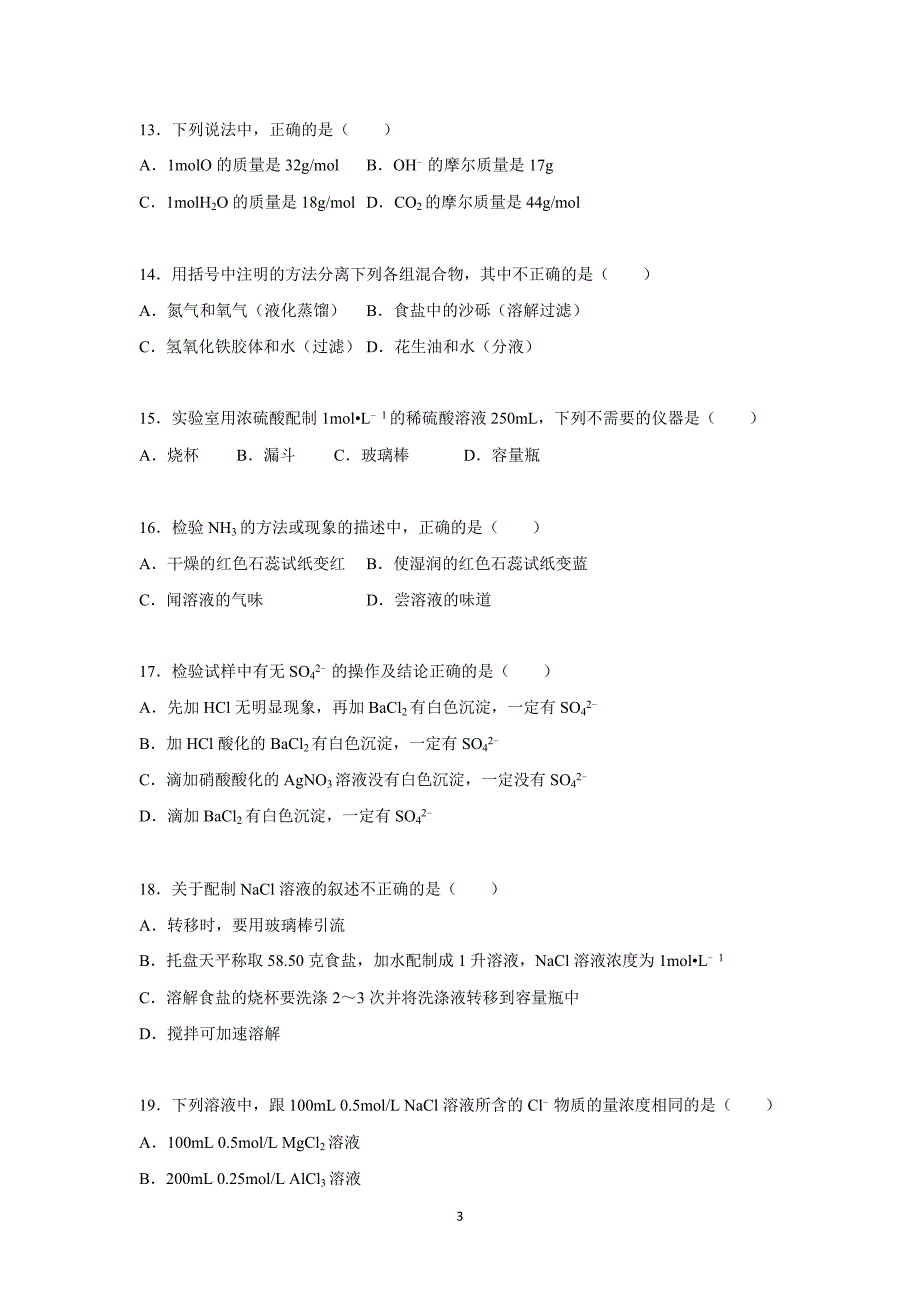 13．下列说法中，正确的是（　　）

A．1molO 的质量是 32g/mol　B．$OH^-$ 的摩尔质量是 17g

C．1mol$H_2O$ 的质量是 18g/mol　D．$CO_2$ 的摩尔质量是 44g/mol

14．用括号中注明的方法分离下列各组混合物，其中不正确的是（　　）

A．氮气和氧气（液化蒸馏）　B．食盐中的沙砾（溶解过滤）

C．氢氧化铁胶体和水（过滤）　D．花生油和水（分液）

15．实验室用浓硫酸配制 1mol•$L^{-1}$ 的稀硫酸溶液 250mL，下列不需要的仪器是（　　）

A．烧杯　B．漏斗　C．玻璃棒　D．容量瓶

16．检验 $NH_3$ 的方法或现象的描述中，正确的是（　　）

A．干燥的红色石蕊试纸变红　B．使湿润的红色石蕊试纸变蓝

C．闻溶液的气味　D．尝溶液的味道

17．检验试样中有无 $SO_4^{2-}$ 的操作及结论正确的是（　　）

A．先加 HCl 无明显现象，再加 $BaCl_2$ 有白色沉淀，一定有 $SO_4^{2-}$

B．加 HCl 酸化的 $BaCl_2$ 有白色沉淀，一定有 $SO_4^{2-}$

C．滴加硝酸酸化的 $AgNO_3$ 溶液没有白色沉淀，一定没有 $SO_4^{2-}$

D．滴加 $BaCl_2$ 有白色沉淀，一定有 $SO_4^{2-}$

18．关于配制 NaCl 溶液的叙述不正确的是（　　）

A．转移时，要用玻璃棒引流

B．托盘天平称取 58.50 克食盐，加水配制成 1 升溶液，NaCl 溶液浓度为 1mol•$L^{-1}$

C．溶解食盐的烧杯要洗涤 2～3 次并将洗涤液转移到容量瓶中

D．搅拌可加速溶解

19．下列溶液中，跟 100mL 0.5mol/L NaCl 溶液所含的 $Cl^-$ 物质的量浓度相同的是（　　）

A．100mL 0.5mol/L $MgCl_2$ 溶液

B．200mL 0.25mol/L $AlCl_3$ 溶液

3